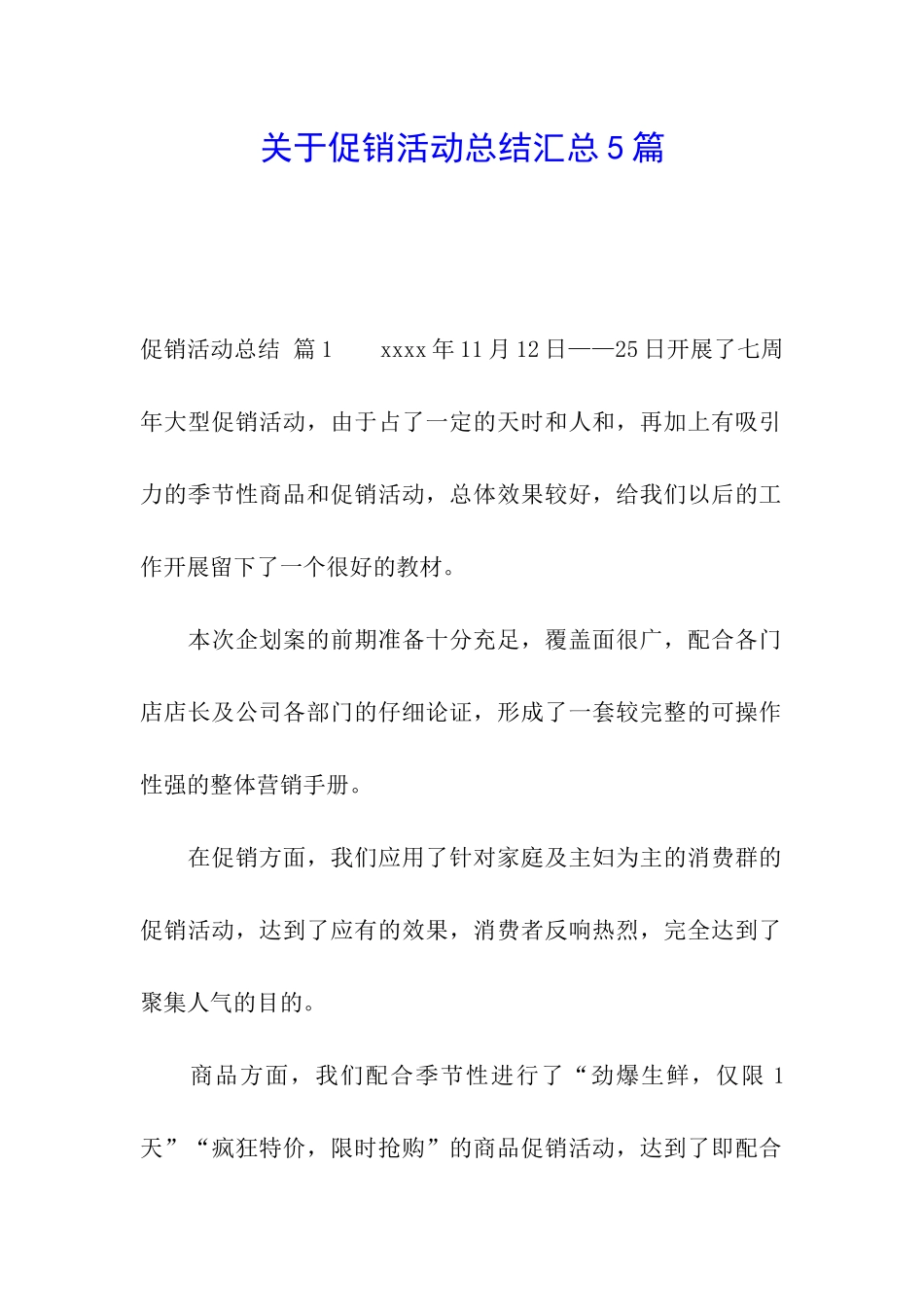 关于促销活动总结汇总5篇

促销活动总结 篇1　　xxxx年11月12日——25日开展了七周年大型促销活动，由于占了一定的天时和人和，再加上有吸引力的季节性商品和促销活动，总体效果较好，给我们以后的工作开展留下了一个很好的教材。

本次企划案的前期准备十分充足，覆盖面很广，配合各门店店长及公司各部门的仔细论证，形成了一套较完整的可操作性强的整体营销手册。

在促销方面，我们应用了针对家庭及主妇为主的消费群的促销活动，达到了应有的效果，消费者反响热烈，完全达到了聚集人气的目的。

商品方面，我们配合季节性进行了“劲爆生鲜，仅限1天”“疯狂特价，限时抢购”的商品促销活动，达到了即配合